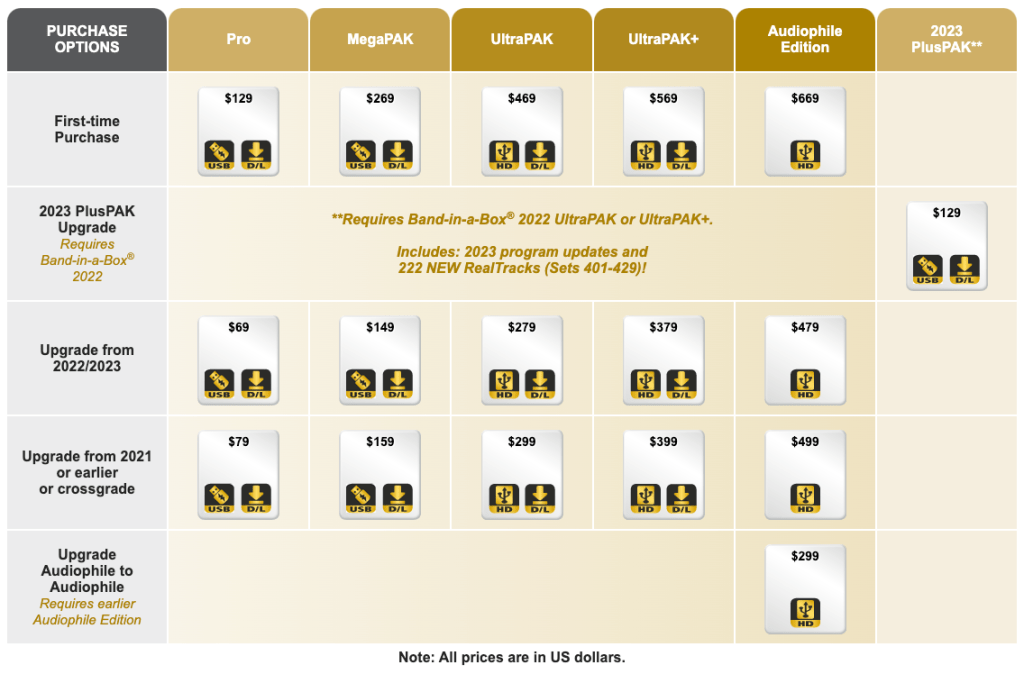 | PURCHASE OPTIONS | Pro | MegaPAK | UltraPAK | UltraPAK+ | Audiophile Edition | 2023 PlusPAK** |
|---|---|---|---|---|---|---|
| First-time Purchase | $129 USB D/L | $269 USB D/L | $469 HD D/L | $569 HD D/L | $669 HD | |
| 2023 PlusPAK Upgrade Requires Band-in-a-Box® 2022 | **Requires Band-in-a-Box® 2022 UltraPAK or UltraPAK+. Includes: 2023 program updates and 222 NEW RealTracks (Sets 401-429)! | | | | | $129 USB D/L |
| Upgrade from 2022/2023 | $69 USB D/L | $149 USB D/L | $279 HD D/L | $379 HD D/L | $479 HD | |
| Upgrade from 2021 or earlier or crossgrade | $79 USB D/L | $159 USB D/L | $299 HD D/L | $399 HD D/L | $499 HD | |
| Upgrade Audiophile to Audiophile Requires earlier Audiophile Edition | | | | | $299 HD | |

Note: All prices are in US dollars.